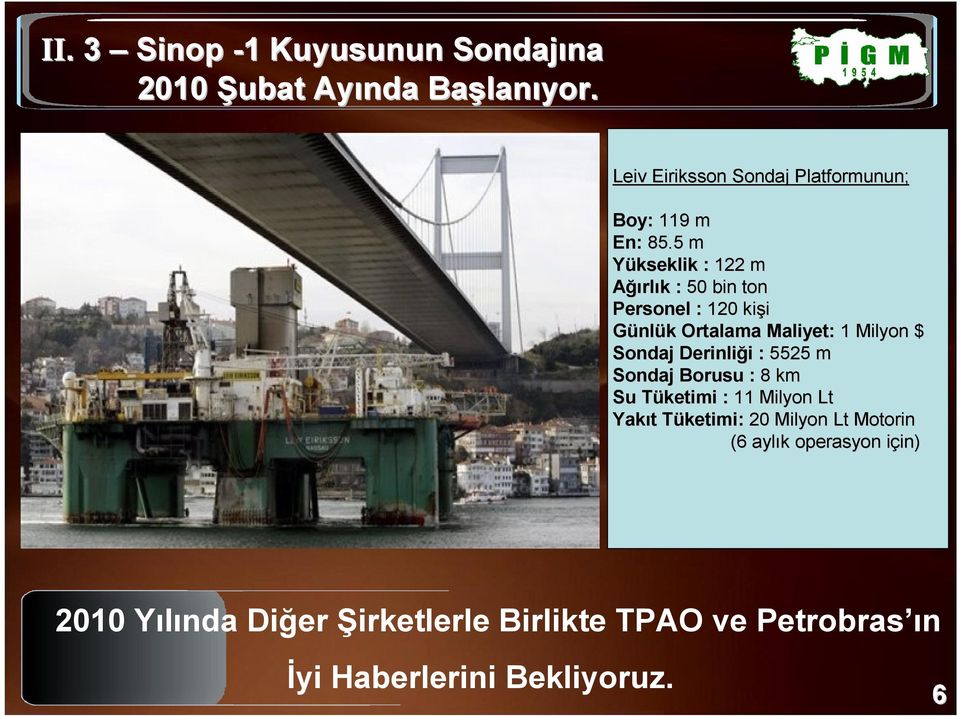 II. 3 – Sinop -1 Kuyusunun Sondajına 2010 Şubat Ayında Başlanıyor.

PİGM
1954

LEIV EIRIKSSON
NASSAU

Leiv Eiriksson Sondaj Platformunun;

Boy: 119 m
En: 85.5 m
Yükseklik : 122 m
Ağırlık : 50 bin ton
Personel : 120 kişi
Günlük Ortalama Maliyet: 1 Milyon $
Sondaj Derinliği : 5525 m
Sondaj Borusu : 8 km
Su Tüketimi : 11 Milyon Lt
Yakıt Tüketimi: 20 Milyon Lt Motorin (6 aylık operasyon için)

2010 Yılında Diğer Şirketlerle Birlikte TPAO ve Petrobras'ın İyi Haberlerini Bekliyoruz.

6